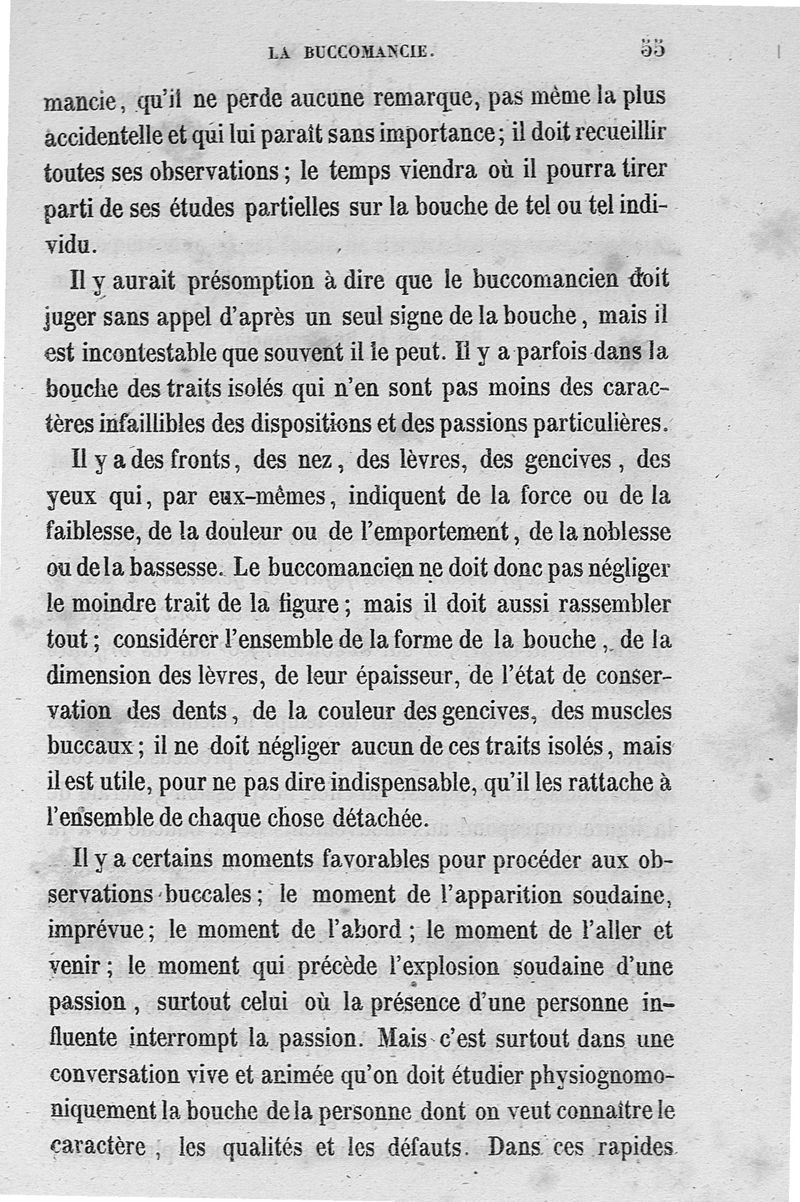 LA BUCCOMANCIE. 55

mancie, qu'il ne perde aucune remarque, pas même la plus accidentelle et qui lui paraît sans importance; il doit recueillir toutes ses observations; le temps viendra où il pourra tirer parti de ses études partielles sur la bouche de tel ou tel individu.

Il y aurait présomption à dire que le buccomancien doit juger sans appel d'après un seul signe de la bouche, mais il est incontestable que souvent il le peut. Il y a parfois dans la bouche des traits isolés qui n'en sont pas moins des caractères infaillibles des dispositions et des passions particulières.

Il y a des fronts, des nez, des lèvres, des gencives, des yeux qui, par eux-mêmes, indiquent de la force ou de la faiblesse, de la douleur ou de l'emportement, de la noblesse ou de la bassesse. Le buccomancien ne doit donc pas négliger le moindre trait de la figure; mais il doit aussi rassembler tout; considérer l'ensemble de la forme de la bouche, de la dimension des lèvres, de leur épaisseur, de l'état de conservation des dents, de la couleur des gencives, des muscles buccaux; il ne doit négliger aucun de ces traits isolés, mais il est utile, pour ne pas dire indispensable, qu'il les rattache à l'ensemble de chaque chose détachée.

Il y a certains moments favorables pour procéder aux observations buccales; le moment de l'apparition soudaine, imprévue; le moment de l'abord; le moment de l'aller et venir; le moment qui précède l'explosion soudaine d'une passion, surtout celui où la présence d'une personne influente interrompt la passion. Mais c'est surtout dans une conversation vive et animée qu'on doit étudier physiognomoniquement la bouche de la personne dont on veut connaître le caractère, les qualités et les défauts. Dans ces rapides